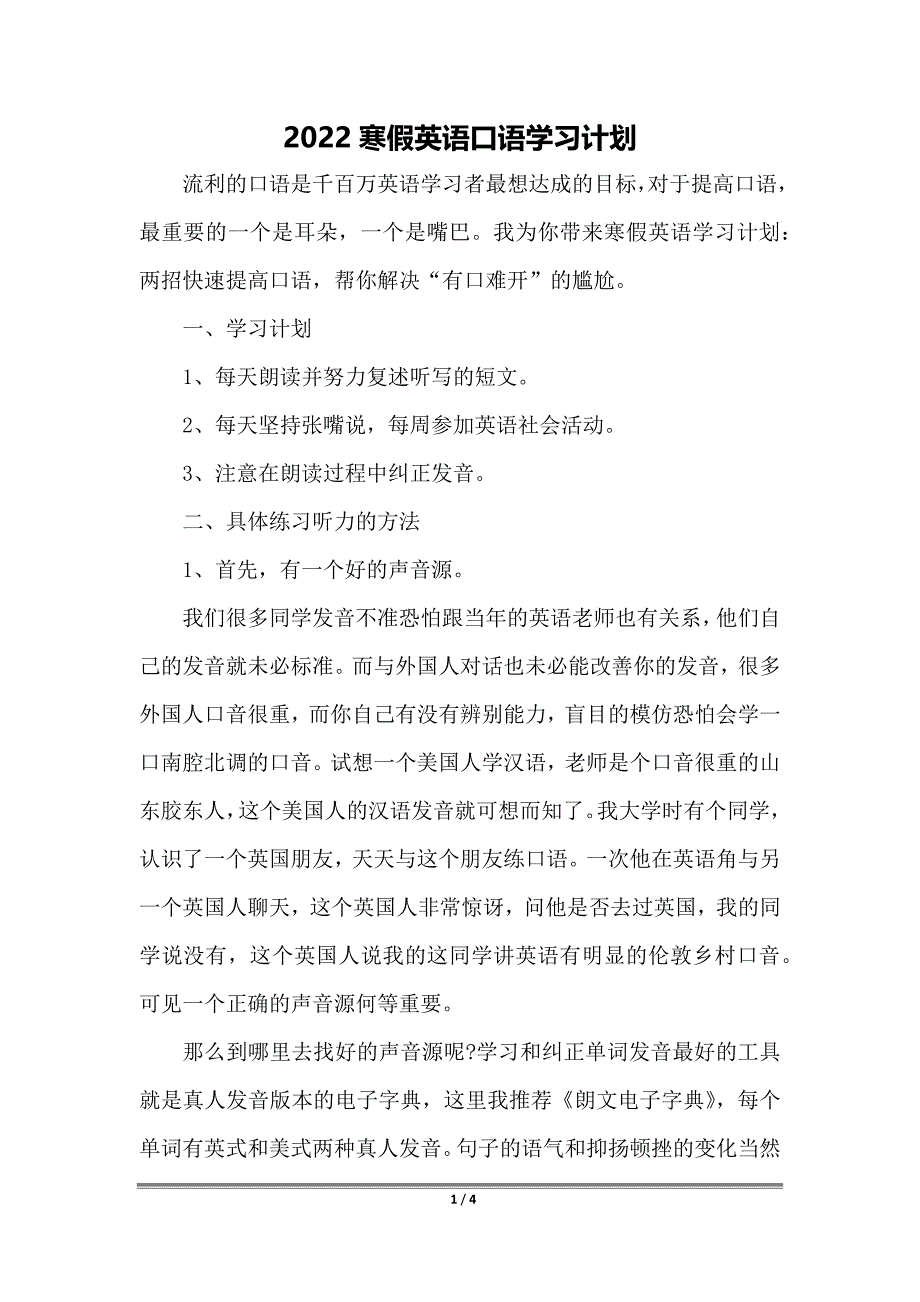 2022 寒假英语口语学习计划

流利的口语是千百万英语学习者最想达成的目标，对于提高口语，最重要的一个是耳朵，一个是嘴巴。我为你带来寒假英语学习计划：两招快速提高口语，帮你解决“有口难开”的尴尬。

一、学习计划

1、每天朗读并努力复述听写的短文。

2、每天坚持张嘴说，每周参加英语社会活动。

3、注意在朗读过程中纠正发音。

二、具体练习听力的方法

1、首先，有一个好的声音源。

我们很多同学发音不准恐怕跟当年的英语老师也有关系，他们自己的发音就未必标准。而与外国人对话也未必能改善你的发音，很多外国人口音很重，而你自己有没有辨别能力，盲目的模仿恐怕会学一口南腔北调的口音。试想一个美国人学汉语，老师是个口音很重的山东胶东人，这个美国人的汉语发音就可想而知了。我大学时有个同学，认识了一个英国朋友，天天与这个朋友练口语。一次他在英语角与另一个英国人聊天，这个英国人非常惊讶，问他是否去过英国，我的同学说没有，这个英国人说我的这同学讲英语有明显的伦敦乡村口音。可见一个正确的声音源何等重要。

那么到哪里去找好的声音源呢?学习和纠正单词发音最好的工具就是真人发音版本的电子字典，这里我推荐《朗文电子字典》，每个单词有英式和美式两种真人发音。句子的语气和抑扬顿挫的变化当然

1 / 4